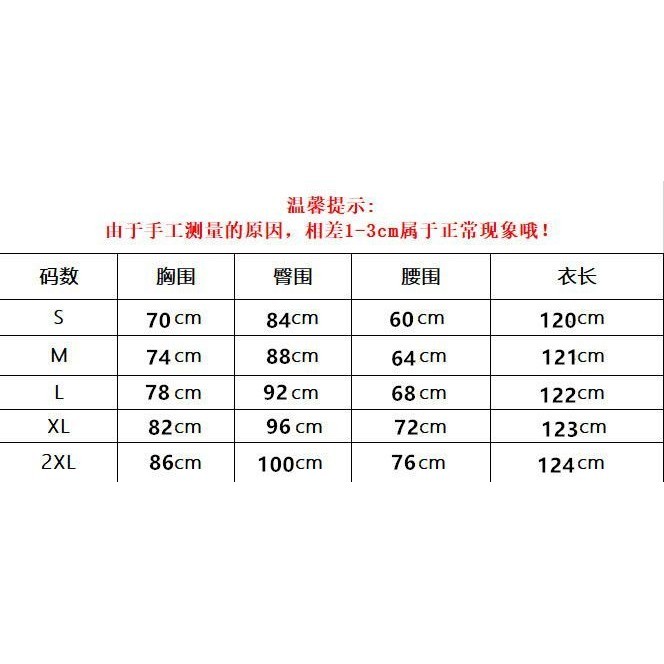 温馨提示:
由于手工测量的原因，相差1-3cm属于正常现象哦!

| 码数 | 胸围 | 臀围 | 腰围 | 衣长 |
|---|---|---|---|---|
| S | 70cm | 84cm | 60cm | 120cm |
| M | 74cm | 88cm | 64cm | 121cm |
| L | 78cm | 92cm | 68cm | 122cm |
| XL | 82cm | 96cm | 72cm | 123cm |
| 2XL | 86cm | 100cm | 76cm | 124cm |